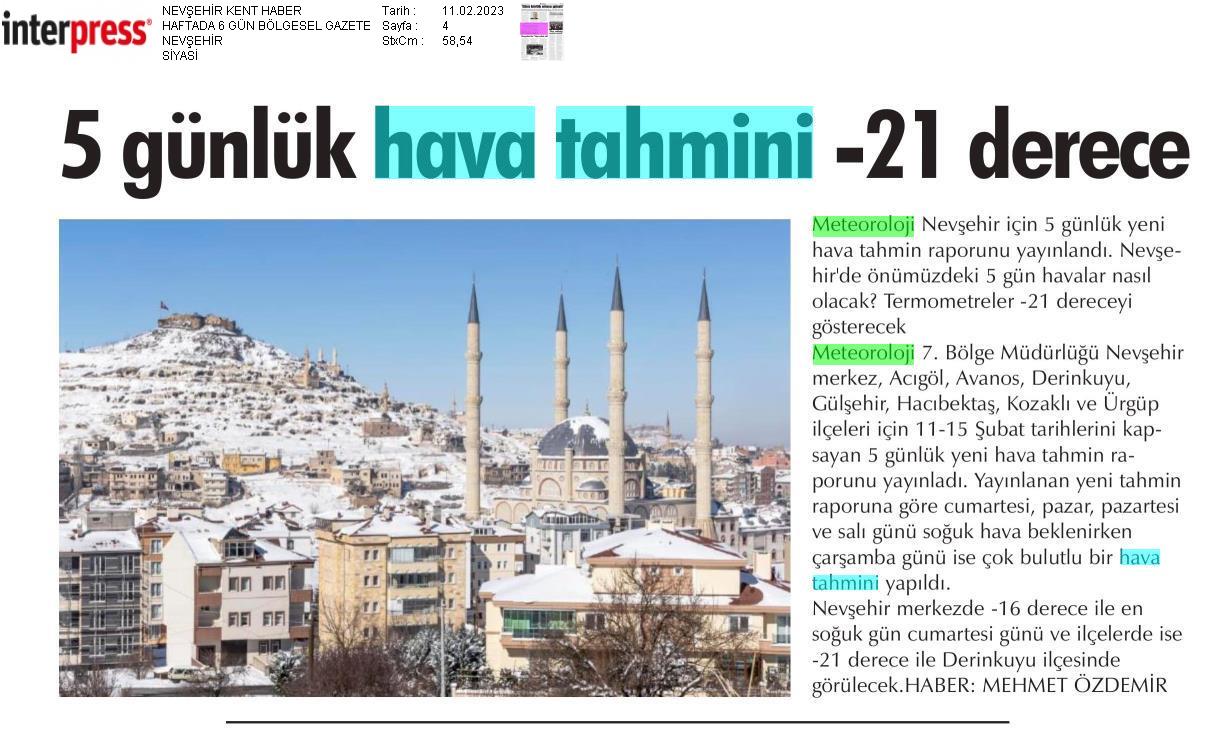 interpress®

NEVŞEHİR KENT HABER
HAFTADA 6 GÜN BÖLGESEL GAZETE
NEVŞEHİR
SİYASİ

Tarih : 11.02.2023
Sayfa : 4
StxCm : 58,54

5 günlük hava tahmini -21 derece

Meteoroloji Nevşehir için 5 günlük yeni hava tahmin raporunu yayınlandı. Nevşehir'de önümüzdeki 5 gün havalar nasıl olacak? Termometreler -21 dereceyi gösterecek

Meteoroloji 7. Bölge Müdürlüğü Nevşehir merkez, Acıgöl, Avanos, Derinkuyu, Gülşehir, Hacıbektaş, Kozaklı ve Ürgüp ilçeleri için 11-15 Şubat tarihlerini kapsayan 5 günlük yeni hava tahmin raporunu yayınladı. Yayınlanan yeni tahmin raporuna göre cumartesi, pazar, pazartesi ve salı günü soğuk hava beklenirken çarşamba günü ise çok bulutlu bir hava tahmini yapıldı.

Nevşehir merkezde -16 derece ile en soğuk gün cumartesi günü ve ilçelerde ise -21 derece ile Derinkuyu ilçesinde görülecek.HABER: MEHMET ÖZDEMİR